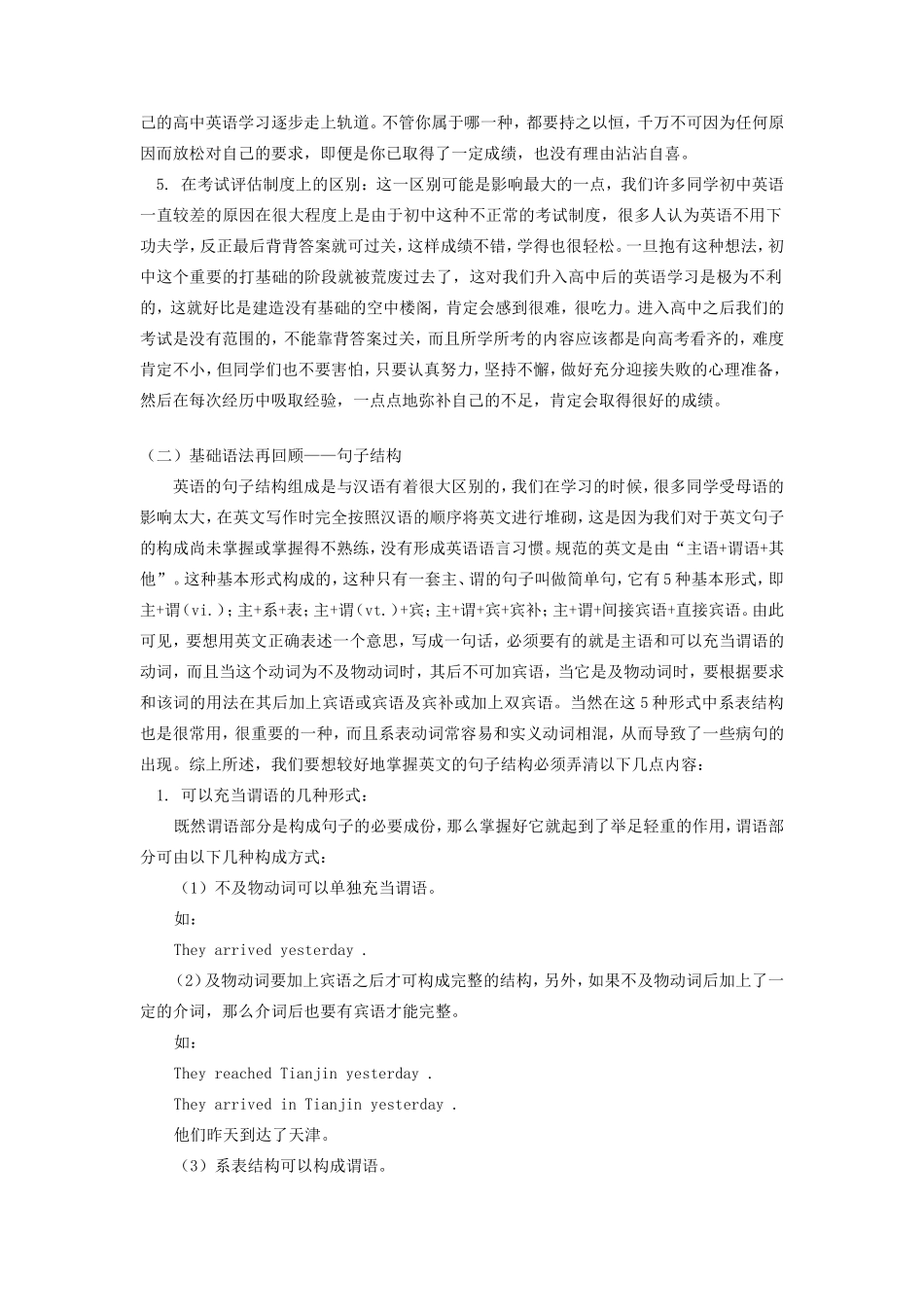 己的高中英语学习逐步走上轨道。不管你属于哪一种，都要持之以恒，千万不可因为任何原因而放松对自己的要求，即便是你已取得了一定成绩，也没有理由沾沾自喜。

5. 在考试评估制度上的区别：这一区别可能是影响最大的一点，我们许多同学初中英语一直较差的原因在很大程度上是由于初中这种不正常的考试制度，很多人认为英语不用下功夫学，反正最后背背答案就可过关，这样成绩不错，学得也很轻松。一旦抱有这种想法，初中这个重要的打基础的阶段就被荒废过去了，这对我们升入高中后的英语学习是极为不利的，这就好比是建造没有基础的空中楼阁，肯定会感到很难，很吃力。进入高中之后我们的考试是没有范围的，不能靠背答案过关，而且所学所考的内容应该都是向高考看齐的，难度肯定不小，但同学们也不要害怕，只要认真努力，坚持不懈，做好充分迎接失败的心理准备，然后在每次经历中吸取经验，一点点地弥补自己的不足，肯定会取得很好的成绩。

（二）基础语法再回顾——句子结构

英语的句子结构组成是与汉语有着很大区别的，我们在学习的时候，很多同学受母语的影响太大，在英文写作时完全按照汉语的顺序将英文进行堆砌，这是因为我们对于英文句子的构成尚未掌握或掌握得不熟练，没有形成英语语言习惯。规范的英文是由“主语+谓语+其他”。这种基本形式构成的，这种只有一套主、谓的句子叫做简单句，它有5种基本形式，即主+谓（vi.）；主+系+表；主+谓（vt.）+宾；主+谓+宾+宾补；主+谓+间接宾语+直接宾语。由此可见，要想用英文正确表述一个意思，写成一句话，必须要有的就是主语和可以充当谓语的动词，而且当这个动词为不及物动词时，其后不可加宾语，当它是及物动词时，要根据要求和该词的用法在其后加上宾语或宾语及宾补或加上双宾语。当然在这5种形式中系表结构也是很常用，很重要的一种，而且系表动词常容易和实义动词相混，从而导致了一些病句的出现。综上所述，我们要想较好地掌握英文的句子结构必须弄清以下几点内容：

1. 可以充当谓语的几种形式：

既然谓语部分是构成句子的必要成份，那么掌握好它就起到了举足轻重的作用，谓语部分可由以下几种构成方式：

（1）不及物动词可以单独充当谓语。

如：

They arrived yesterday .

（2）及物动词要加上宾语之后才可构成完整的结构，另外，如果不及物动词后加上了一定的介词，那么介词后也要有宾语才能完整。

如：

They reached Tianjin yesterday .

They arrived in Tianjin yesterday .

他们昨天到达了天津。

（3）系表结构可以构成谓语。